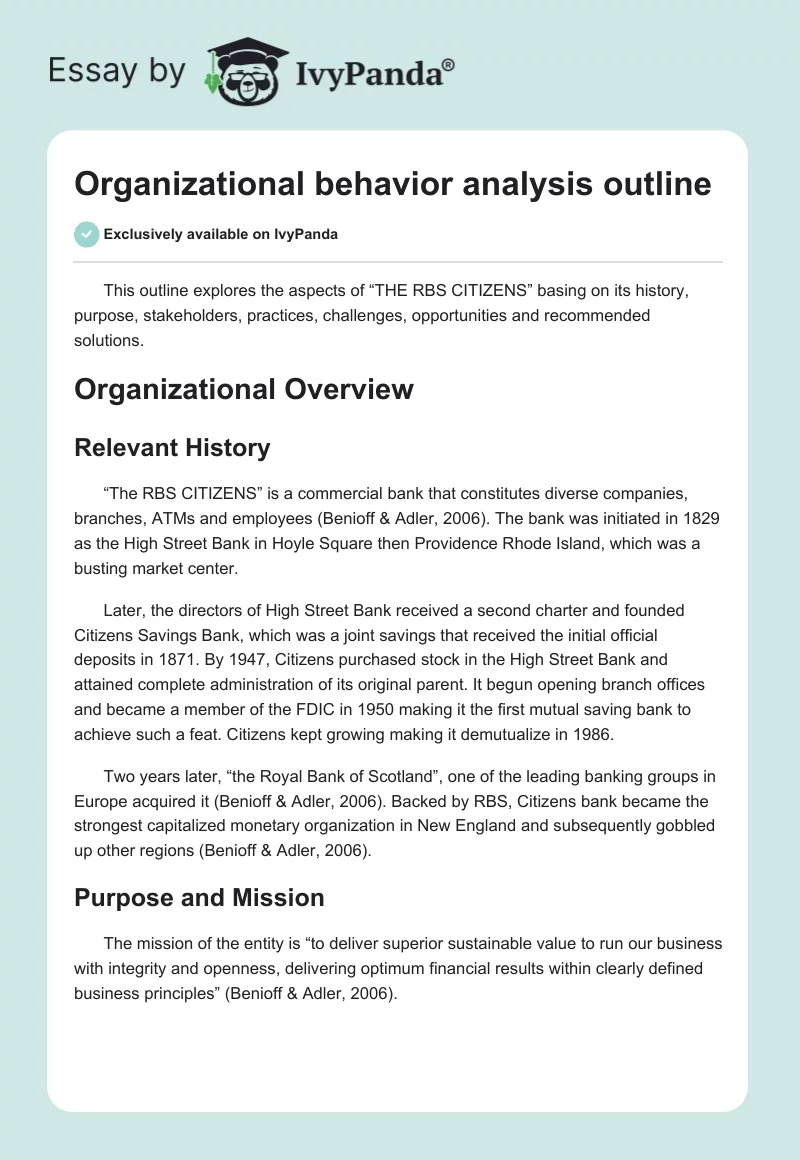 Essay by IvyPanda®

Organizational behavior analysis outline

Exclusively available on IvyPanda

This outline explores the aspects of “THE RBS CITIZENS” basing on its history, purpose, stakeholders, practices, challenges, opportunities and recommended solutions.

Organizational Overview

Relevant History

“The RBS CITIZENS” is a commercial bank that constitutes diverse companies, branches, ATMs and employees (Benioff & Adler, 2006). The bank was initiated in 1829 as the High Street Bank in Hoyle Square then Providence Rhode Island, which was a busting market center.

Later, the directors of High Street Bank received a second charter and founded Citizens Savings Bank, which was a joint savings that received the initial official deposits in 1871. By 1947, Citizens purchased stock in the High Street Bank and attained complete administration of its original parent. It begun opening branch offices and became a member of the FDIC in 1950 making it the first mutual saving bank to achieve such a feat. Citizens kept growing making it demutualize in 1986.

Two years later, “the Royal Bank of Scotland”, one of the leading banking groups in Europe acquired it (Benioff & Adler, 2006). Backed by RBS, Citizens bank became the strongest capitalized monetary organization in New England and subsequently gobbled up other regions (Benioff & Adler, 2006).

Purpose and Mission

The mission of the entity is “to deliver superior sustainable value to run our business with integrity and openness, delivering optimum financial results within clearly defined business principles” (Benioff & Adler, 2006).